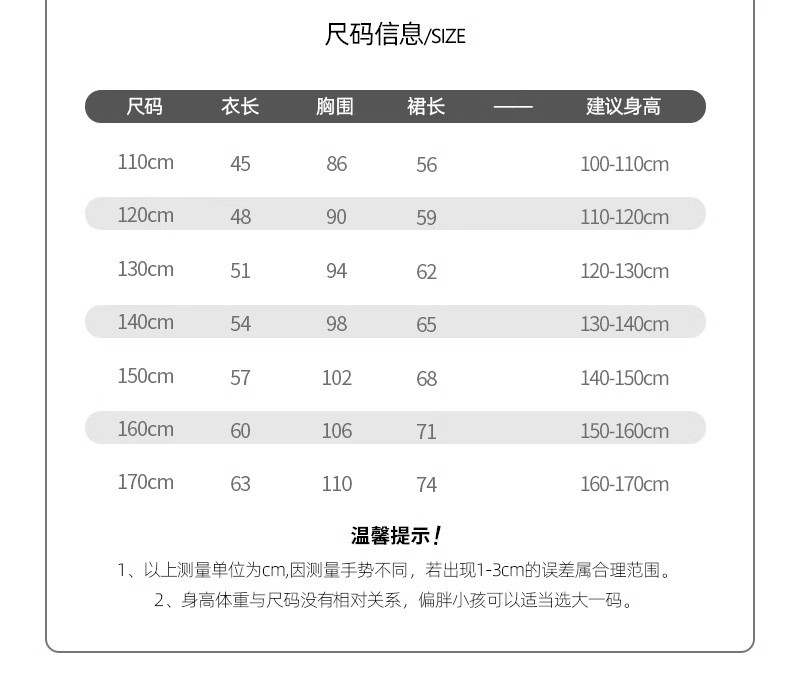 尺码信息/SIZE

| 尺码 | 衣长 | 胸围 | 裙长 | —— | 建议身高 |
|---|---|---|---|---|---|
| 110cm | 45 | 86 | 56 | | 100-110cm |
| 120cm | 48 | 90 | 59 | | 110-120cm |
| 130cm | 51 | 94 | 62 | | 120-130cm |
| 140cm | 54 | 98 | 65 | | 130-140cm |
| 150cm | 57 | 102 | 68 | | 140-150cm |
| 160cm | 60 | 106 | 71 | | 150-160cm |
| 170cm | 63 | 110 | 74 | | 160-170cm |

温馨提示！

1、以上测量单位为cm,因测量手势不同，若出现1-3cm的误差属合理范围。

2、身高体重与尺码没有相对关系，偏胖小孩可以适当选大一码。